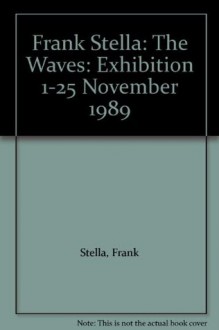 Frank Stella: The Waves: Exhibition 1-25 November 1989

Stella, Frank

Note: This is not the actual book cover